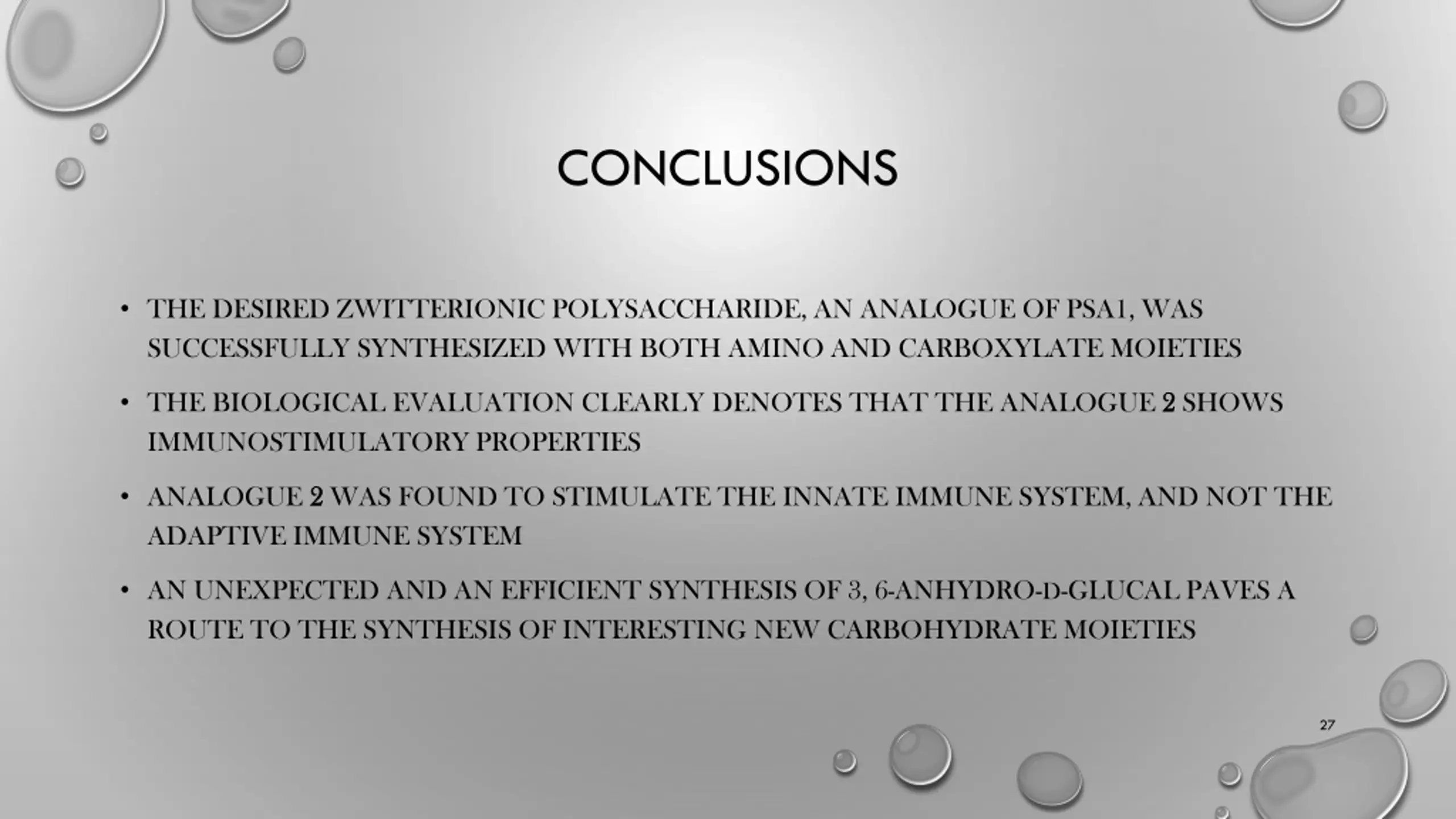 CONCLUSIONS

• THE DESIRED ZWITTERIONIC POLYSACCHARIDE, AN ANALOGUE OF PSA1, WAS SUCCESSFULLY SYNTHESIZED WITH BOTH AMINO AND CARBOXYLATE MOIETIES

• THE BIOLOGICAL EVALUATION CLEARLY DENOTES THAT THE ANALOGUE 2 SHOWS IMMUNOSTIMULATORY PROPERTIES

• ANALOGUE 2 WAS FOUND TO STIMULATE THE INNATE IMMUNE SYSTEM, AND NOT THE ADAPTIVE IMMUNE SYSTEM

• AN UNEXPECTED AND AN EFFICIENT SYNTHESIS OF 3, 6-ANHYDRO-D-GLUCAL PAVES A ROUTE TO THE SYNTHESIS OF INTERESTING NEW CARBOHYDRATE MOIETIES

27